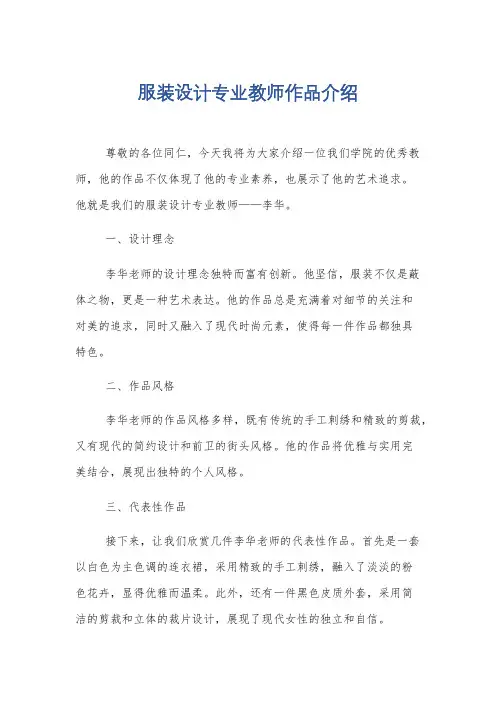 服装设计专业教师作品介绍

尊敬的各位同仁，今天我将为大家介绍一位我们学院的优秀教师，他的作品不仅体现了他的专业素养，也展示了他的艺术追求。他就是我们的服装设计专业教师——李华。

一、设计理念

李华老师的设计理念独特而富有创新。他坚信，服装不仅是蔽体之物，更是一种艺术表达。他的作品总是充满着对细节的关注和对美的追求，同时又融入了现代时尚元素，使得每一件作品都独具特色。

二、作品风格

李华老师的作品风格多样，既有传统的手工刺绣和精致的剪裁，又有现代的简约设计和前卫的街头风格。他的作品将优雅与实用完美结合，展现出独特的个人风格。

三、代表性作品

接下来，让我们欣赏几件李华老师的代表性作品。首先是一套以白色为主色调的连衣裙，采用精致的手工刺绣，融入了淡淡的粉色花卉，显得优雅而温柔。此外，还有一件黑色皮质外套，采用简洁的剪裁和立体的裁片设计，展现了现代女性的独立和自信。